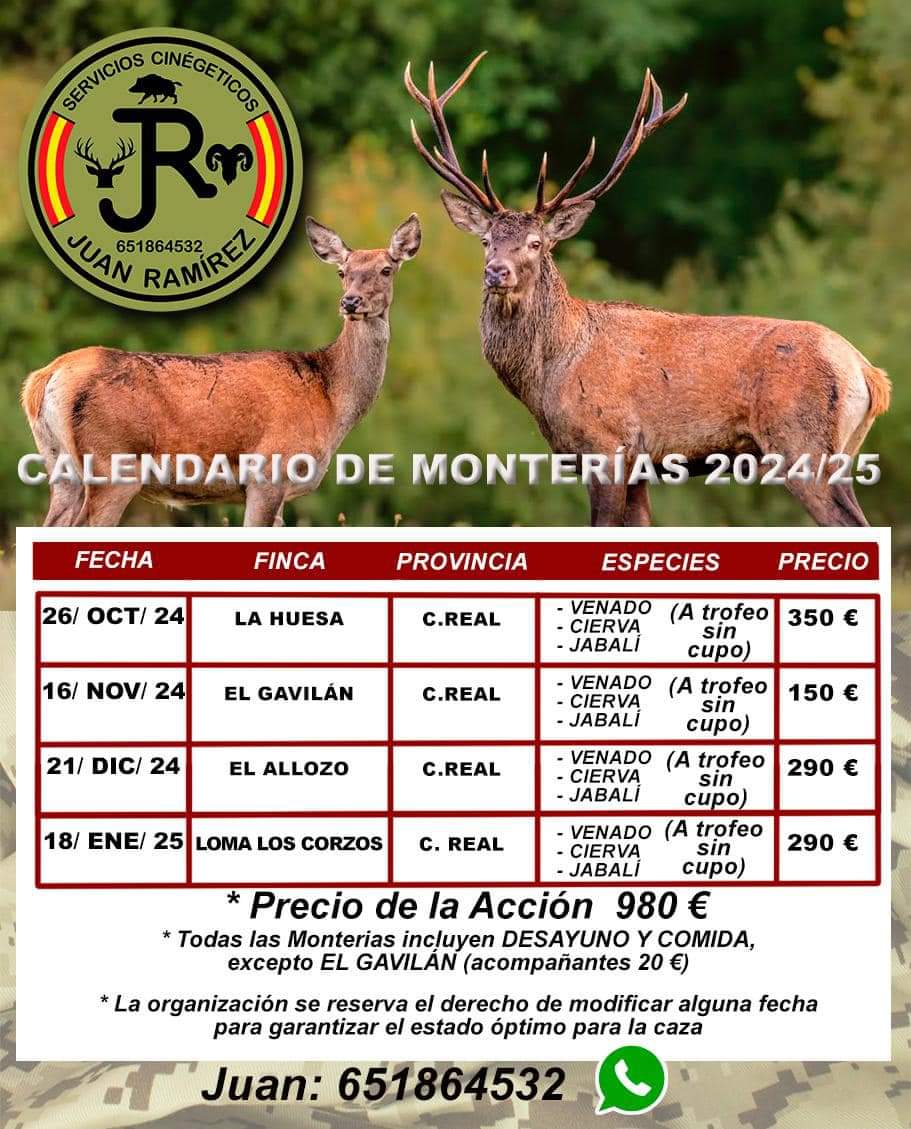 SERVICIOS CINÉGETICOS
JR
651864532
JUAN RAMÍREZ

CALENDARIO DE MONTERÍAS 2024/25

| FECHA | FINCA | PROVINCIA | ESPECIES | PRECIO |
|---|---|---|---|---|
| 26/ OCT/ 24 | LA HUESA | C.REAL | - VENADO - CIERVA - JABALÍ (A trofeo sin cupo) | 350 € |
| 16/ NOV/ 24 | EL GAVILÁN | C.REAL | - VENADO - CIERVA - JABALÍ (A trofeo sin cupo) | 150 € |
| 21/ DIC/ 24 | EL ALLOZO | C.REAL | - VENADO - CIERVA - JABALÍ (A trofeo sin cupo) | 290 € |
| 18/ ENE/ 25 | LOMA LOS CORZOS | C. REAL | - VENADO - CIERVA - JABALÍ (A trofeo sin cupo) | 290 € |

* Precio de la Acción 980 €
* Todas las Monterias incluyen DESAYUNO Y COMIDA, excepto EL GAVILÁN (acompañantes 20 €)

* La organización se reserva el derecho de modificar alguna fecha para garantizar el estado óptimo para la caza

Juan: 651864532